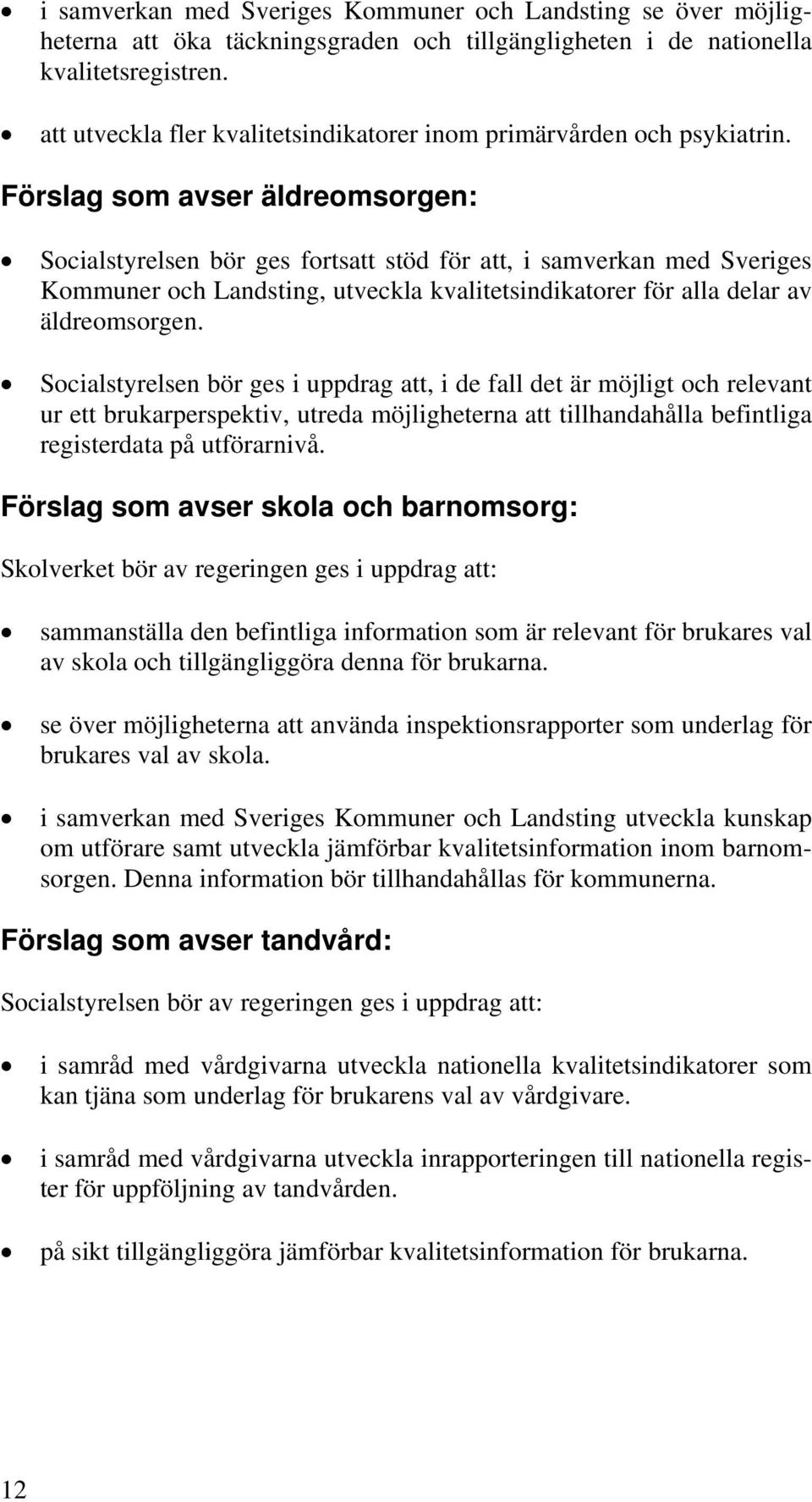 • i samverkan med Sveriges Kommuner och Landsting se över möjligheterna att öka täckningsgraden och tillgängligheten i de nationella kvalitetsregistren.

• att utveckla fler kvalitetsindikatorer inom primärvården och psykiatrin.

Förslag som avser äldreomsorgen:

• Socialstyrelsen bör ges fortsatt stöd för att, i samverkan med Sveriges Kommuner och Landsting, utveckla kvalitetsindikatorer för alla delar av äldreomsorgen.

• Socialstyrelsen bör ges i uppdrag att, i de fall det är möjligt och relevant ur ett brukarperspektiv, utreda möjligheterna att tillhandahålla befintliga registerdata på utförarnivå.

Förslag som avser skola och barnomsorg:

Skolverket bör av regeringen ges i uppdrag att:

• sammanställa den befintliga information som är relevant för brukares val av skola och tillgängliggöra denna för brukarna.

• se över möjligheterna att använda inspektionsrapporter som underlag för brukares val av skola.

• i samverkan med Sveriges Kommuner och Landsting utveckla kunskap om utförare samt utveckla jämförbar kvalitetsinformation inom barnomsorgen. Denna information bör tillhandahållas för kommunerna.

Förslag som avser tandvård:

Socialstyrelsen bör av regeringen ges i uppdrag att:

• i samråd med vårdgivarna utveckla nationella kvalitetsindikatorer som kan tjäna som underlag för brukarens val av vårdgivare.

• i samråd med vårdgivarna utveckla inrapporteringen till nationella register för uppföljning av tandvården.

• på sikt tillgängliggöra jämförbar kvalitetsinformation för brukarna.

12